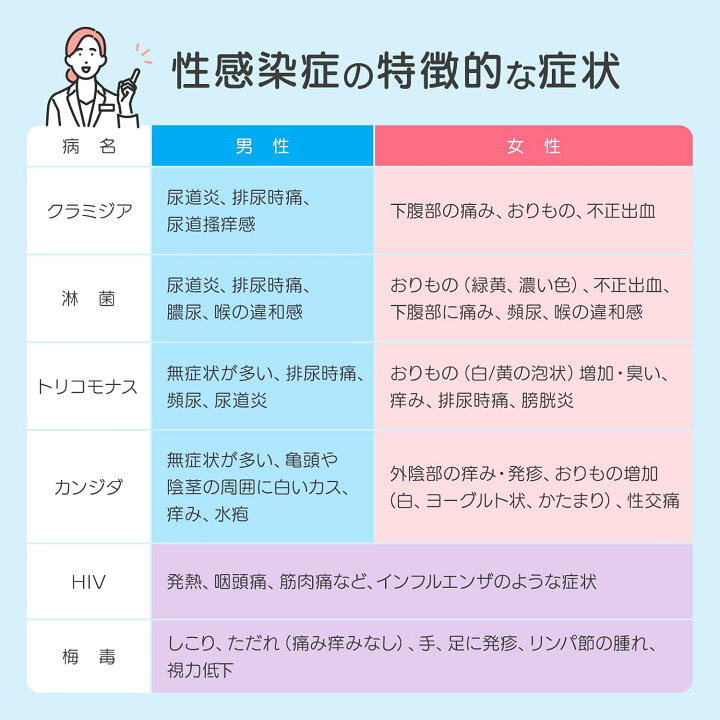 性感染症の特徴的な症状

| 病　名 | 男　性 | 女　性 |
|---|---|---|
| クラミジア | 尿道炎、排尿時痛、尿道掻痒感 | 下腹部の痛み、おりもの、不正出血 |
| 淋　菌 | 尿道炎、排尿時痛、膿尿、喉の違和感 | おりもの（緑黄、濃い色）、不正出血、下腹部に痛み、頻尿、喉の違和感 |
| トリコモナス | 無症状が多い、排尿時痛、頻尿、尿道炎 | おりもの（白/黄の泡状）増加・臭い、痒み、排尿時痛、膀胱炎 |
| カンジダ | 無症状が多い、亀頭や陰茎の周囲に白いカス、痒み、水疱 | 外陰部の痒み・発疹、おりもの増加（白、ヨーグルト状、かたまり）、性交痛 |
| HIV | 発熱、咽頭痛、筋肉痛など、インフルエンザのような症状 | |
| 梅　毒 | しこり、ただれ（痛み痒みなし）、手、足に発疹、リンパ節の腫れ、視力低下 | |